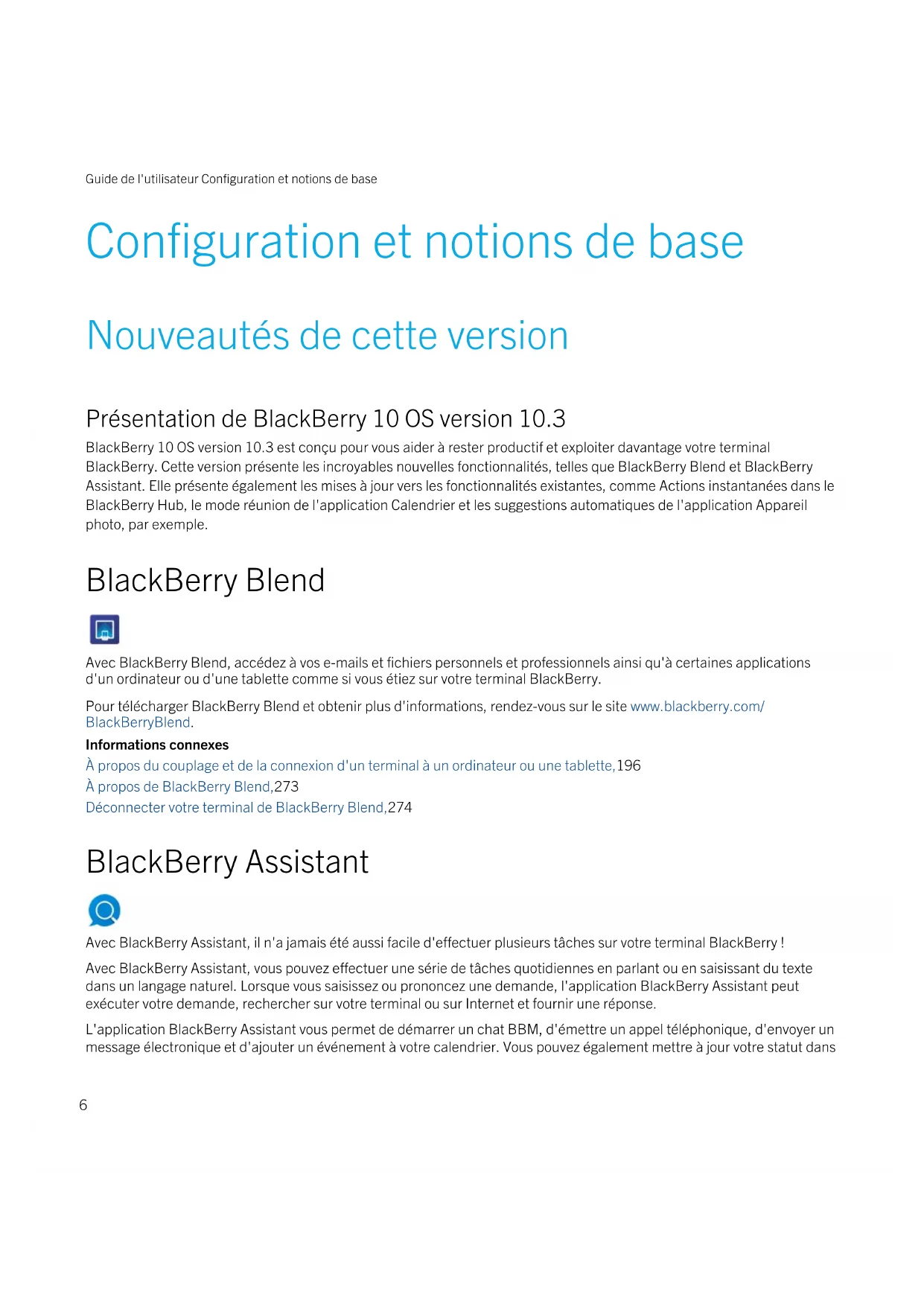 Guide de l'utilisateur Configuration et notions de base

Configuration et notions de base

Nouveautés de cette version

Présentation de BlackBerry 10 OS version 10.3

BlackBerry 10 OS version 10.3 est conçu pour vous aider à rester productif et exploiter davantage votre terminal BlackBerry. Cette version présente les incroyables nouvelles fonctionnalités, telles que BlackBerry Blend et BlackBerry Assistant. Elle présente également les mises à jour vers les fonctionnalités existantes, comme Actions instantanées dans le BlackBerry Hub, le mode réunion de l'application Calendrier et les suggestions automatiques de l'application Appareil photo, par exemple.

BlackBerry Blend

Avec BlackBerry Blend, accédez à vos e-mails et fichiers personnels et professionnels ainsi qu'à certaines applications d'un ordinateur ou d'une tablette comme si vous étiez sur votre terminal BlackBerry.

Pour télécharger BlackBerry Blend et obtenir plus d'informations, rendez-vous sur le site www.blackberry.com/BlackBerryBlend.

Informations connexes
À propos du couplage et de la connexion d'un terminal à un ordinateur ou une tablette,196
À propos de BlackBerry Blend,273
Déconnecter votre terminal de BlackBerry Blend,274

BlackBerry Assistant

Avec BlackBerry Assistant, il n'a jamais été aussi facile d'effectuer plusieurs tâches sur votre terminal BlackBerry !

Avec BlackBerry Assistant, vous pouvez effectuer une série de tâches quotidiennes en parlant ou en saisissant du texte dans un langage naturel. Lorsque vous saisissez ou prononcez une demande, l'application BlackBerry Assistant peut exécuter votre demande, rechercher sur votre terminal ou sur Internet et fournir une réponse.

L'application BlackBerry Assistant vous permet de démarrer un chat BBM, d'émettre un appel téléphonique, d'envoyer un message électronique et d'ajouter un événement à votre calendrier. Vous pouvez également mettre à jour votre statut dans

6